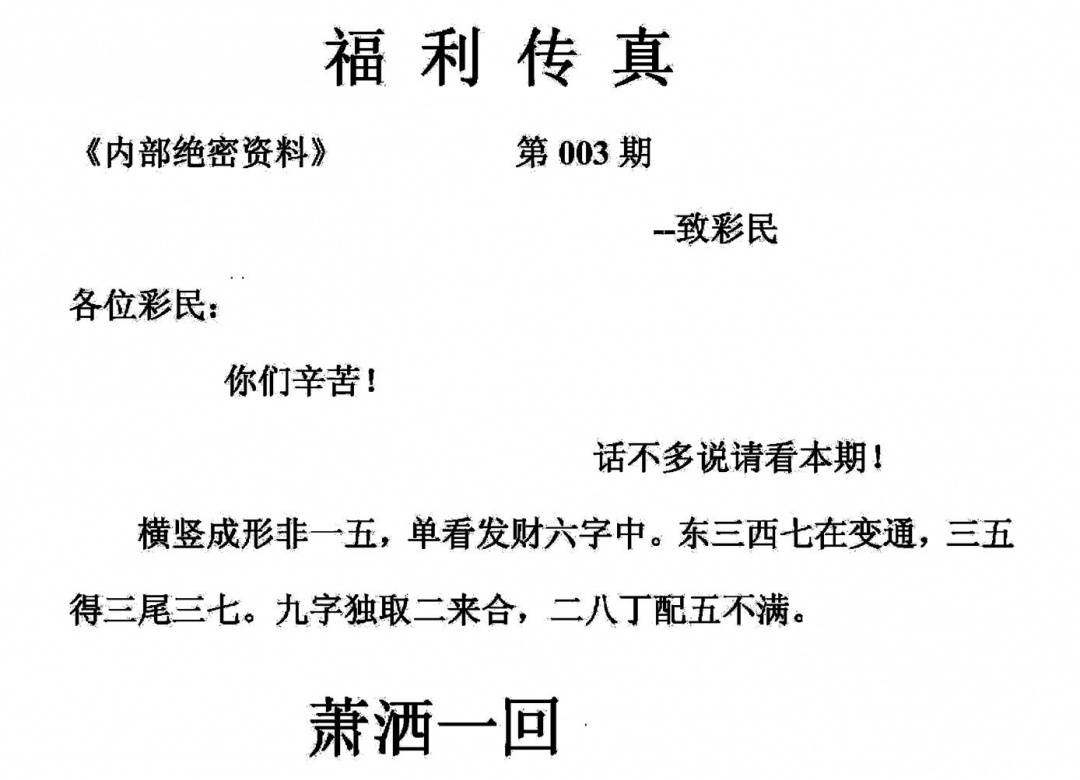 福利传真

《内部绝密资料》 第003期

--致彩民

各位彩民：

你们辛苦！

话不多说请看本期！

横竖成形非一五，单看发财六字中。东三西七在变通，三五得三尾三七。九字独取二来合，二八丁配五不满。

萧洒一回